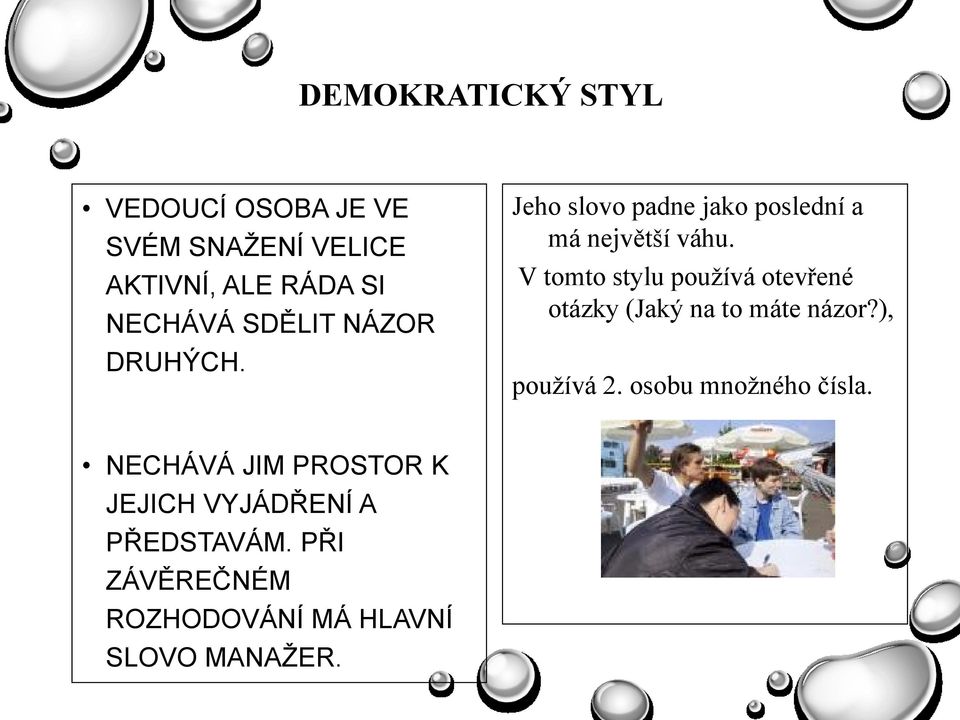 DEMOKRATICKÝ STYL

• VEDOUCÍ OSOBA JE VE SVÉM SNAŽENÍ VELICE AKTIVNÍ, ALE RÁDA SI NECHÁVÁ SDĚLIT NÁZOR DRUHÝCH.

• NECHÁVÁ JIM PROSTOR K JEJICH VYJÁDŘENÍ A PŘEDSTAVÁM. PŘI ZÁVĚREČNÉM ROZHODOVÁNÍ MÁ HLAVNÍ SLOVO MANAŽER.

Jeho slovo padne jako poslední a má největší váhu.

V tomto stylu používá otevřené otázky (Jaký na to máte názor?),

používá 2. osobu množného čísla.